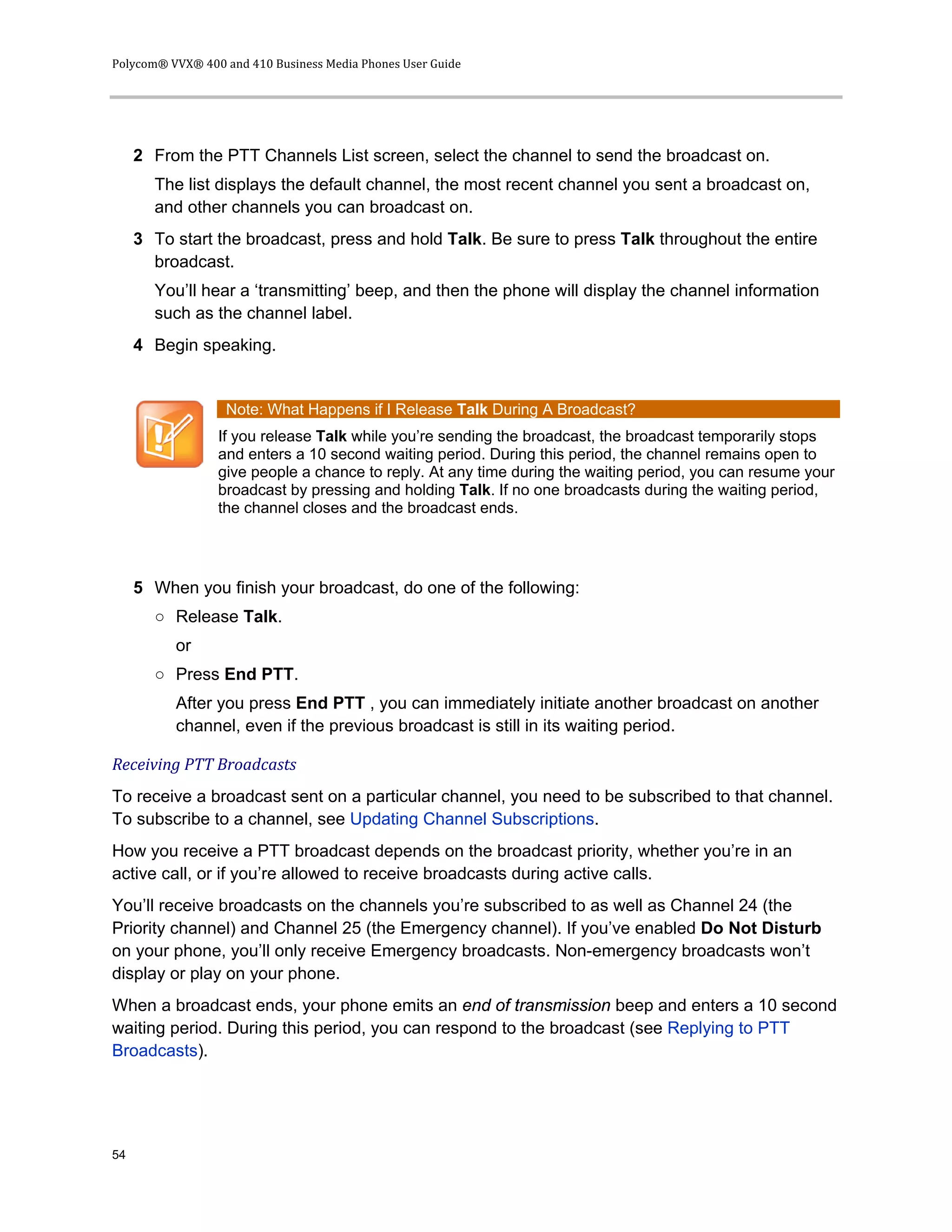 Polycom® VVX® 400 and 410 Business Media Phones User Guide

2 From the PTT Channels List screen, select the channel to send the broadcast on.

The list displays the default channel, the most recent channel you sent a broadcast on, and other channels you can broadcast on.

3 To start the broadcast, press and hold Talk. Be sure to press Talk throughout the entire broadcast.

You'll hear a 'transmitting' beep, and then the phone will display the channel information such as the channel label.

4 Begin speaking.

Note: What Happens if I Release Talk During A Broadcast?

If you release Talk while you're sending the broadcast, the broadcast temporarily stops and enters a 10 second waiting period. During this period, the channel remains open to give people a chance to reply. At any time during the waiting period, you can resume your broadcast by pressing and holding Talk. If no one broadcasts during the waiting period, the channel closes and the broadcast ends.

5 When you finish your broadcast, do one of the following:

○ Release Talk.

or

○ Press End PTT.

After you press End PTT , you can immediately initiate another broadcast on another channel, even if the previous broadcast is still in its waiting period.

Receiving PTT Broadcasts

To receive a broadcast sent on a particular channel, you need to be subscribed to that channel. To subscribe to a channel, see Updating Channel Subscriptions.

How you receive a PTT broadcast depends on the broadcast priority, whether you're in an active call, or if you're allowed to receive broadcasts during active calls.

You'll receive broadcasts on the channels you're subscribed to as well as Channel 24 (the Priority channel) and Channel 25 (the Emergency channel). If you've enabled Do Not Disturb on your phone, you'll only receive Emergency broadcasts. Non-emergency broadcasts won't display or play on your phone.

When a broadcast ends, your phone emits an end of transmission beep and enters a 10 second waiting period. During this period, you can respond to the broadcast (see Replying to PTT Broadcasts).

54